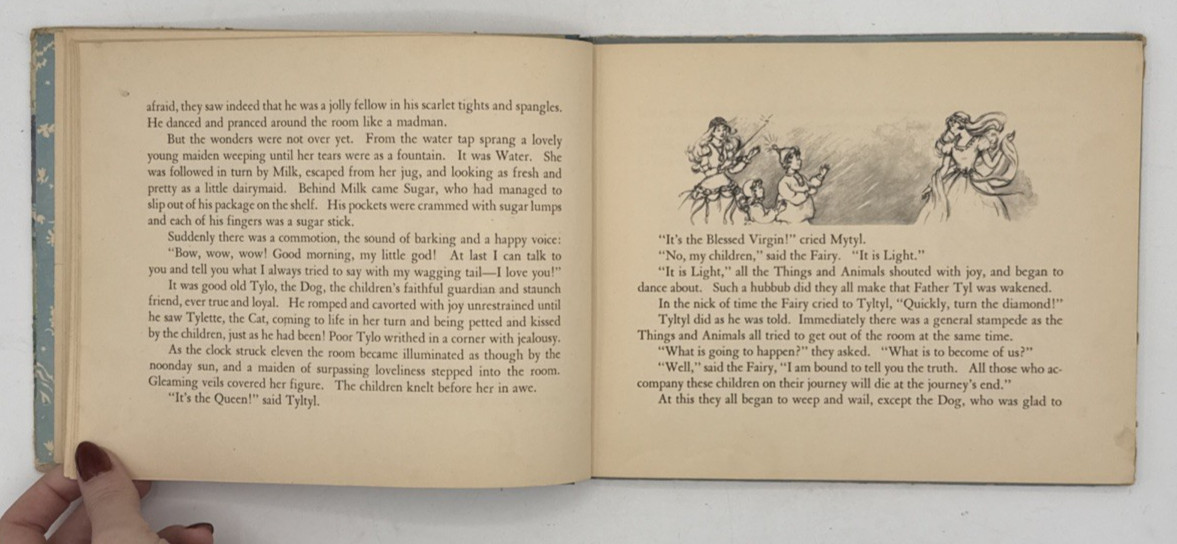 afraid, they saw indeed that he was a jolly fellow in his scarlet tights and spangles. He danced and pranced around the room like a madman.

But the wonders were not over yet. From the water tap sprang a lovely young maiden weeping until her tears were as a fountain. It was Water. She was followed in turn by Milk, escaped from her jug, and looking as fresh and pretty as a little dairymaid. Behind Milk came Sugar, who had managed to slip out of his package on the shelf. His pockets were crammed with sugar lumps and each of his fingers was a sugar stick.

Suddenly there was a commotion, the sound of barking and a happy voice: "Bow, wow, wow! Good morning, my little god! At last I can talk to you and tell you what I always tried to say with my wagging tail—I love you!"

It was good old Tylo, the Dog, the children's faithful guardian and staunch friend, ever true and loyal. He romped and cavorted with joy unrestrained until he saw Tylette, the Cat, coming to life in her turn and being petted and kissed by the children, just as he had been! Poor Tylo writhed in a corner with jealousy.

As the clock struck eleven the room became illuminated as though by the noonday sun, and a maiden of surpassing loveliness stepped into the room. Gleaming veils covered her figure. The children knelt before her in awe.

"It's the Queen!" said Tyltyl.

"It's the Blessed Virgin!" cried Mytyl.

"No, my children," said the Fairy. "It is Light."

"It is Light," all the Things and Animals shouted with joy, and began to dance about. Such a hubbub did they all make that Father Tyl was wakened.

In the nick of time the Fairy cried to Tyltyl, "Quickly, turn the diamond!"

Tyltyl did as he was told. Immediately there was a general stampede as the Things and Animals all tried to get out of the room at the same time.

"What is going to happen?" they asked. "What is to become of us?"

"Well," said the Fairy, "I am bound to tell you the truth. All those who accompany these children on their journey will die at the journey's end."

At this they all began to weep and wail, except the Dog, who was glad to